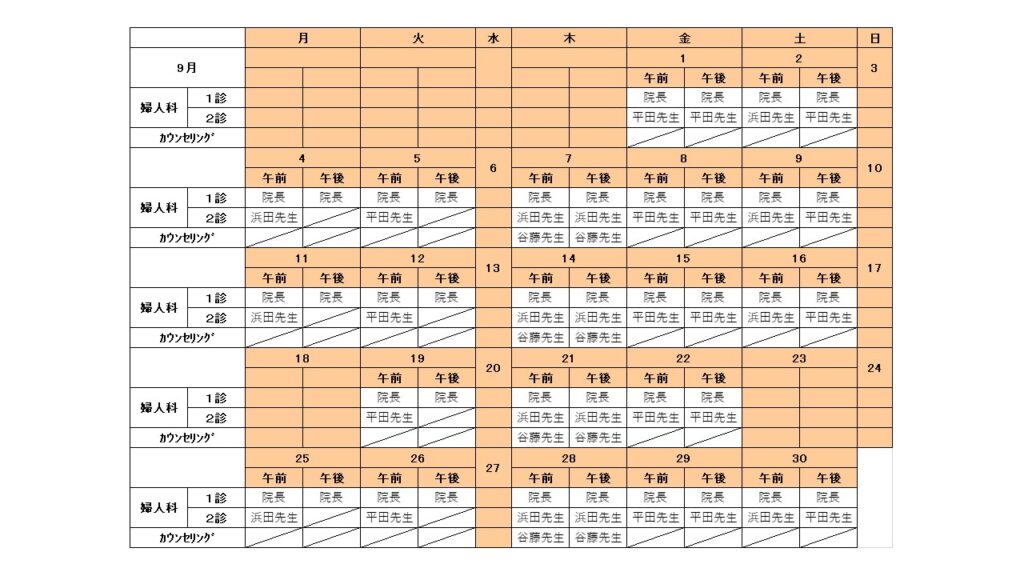 | | | 月 | | 火 | | 水 | 木 | | 金 | | 土 | | 日 |
|---|---|---|---|---|---|---|---|---|---|---|---|---|---|
| 9月 | | | | | | | | | 1 | | 2 | | 3 |
| | | | | | | | | | 午前 | 午後 | 午前 | 午後 | |
| 婦人科 | 1診 | | | | | | | | 院長 | 院長 | 院長 | 院長 | |
| | 2診 | | | | | | | | 平田先生 | 平田先生 | 浜田先生 | 平田先生 | |
| カウンセリング | | | | | | | | | | | | | |
| | | 4 | | 5 | | 6 | 7 | | 8 | | 9 | | 10 |
| | | 午前 | 午後 | 午前 | 午後 | | 午前 | 午後 | 午前 | 午後 | 午前 | 午後 | |
| 婦人科 | 1診 | 院長 | 院長 | 院長 | 院長 | | 院長 | 院長 | 院長 | 院長 | 院長 | 院長 | |
| | 2診 | 浜田先生 | | 平田先生 | | | 浜田先生 | 浜田先生 | 平田先生 | 平田先生 | 浜田先生 | 平田先生 | |
| カウンセリング | | | | | | | 谷藤先生 | 谷藤先生 | | | | | |
| | | 11 | | 12 | | 13 | 14 | | 15 | | 16 | | 17 |
| | | 午前 | 午後 | 午前 | 午後 | | 午前 | 午後 | 午前 | 午後 | 午前 | 午後 | |
| 婦人科 | 1診 | 院長 | 院長 | 院長 | 院長 | | 院長 | 院長 | 院長 | 院長 | 院長 | 院長 | |
| | 2診 | 浜田先生 | | 平田先生 | | | 浜田先生 | 浜田先生 | 平田先生 | 平田先生 | 浜田先生 | 平田先生 | |
| カウンセリング | | | | | | | 谷藤先生 | 谷藤先生 | | | | | |
| | | 18 | | 19 | | 20 | 21 | | 22 | | 23 | | 24 |
| | | | | 午前 | 午後 | | 午前 | 午後 | 午前 | 午後 | | | |
| 婦人科 | 1診 | | | 院長 | 院長 | | 院長 | 院長 | 院長 | 院長 | | | |
| | 2診 | | | 平田先生 | | | 浜田先生 | 浜田先生 | 平田先生 | 平田先生 | | | |
| カウンセリング | | | | | | | 谷藤先生 | 谷藤先生 | | | | | |
| | | 25 | | 26 | | 27 | 28 | | 29 | | 30 | | |
| | | 午前 | 午後 | 午前 | 午後 | | 午前 | 午後 | 午前 | 午後 | 午前 | 午後 | |
| 婦人科 | 1診 | 院長 | 院長 | 院長 | 院長 | | 院長 | 院長 | 院長 | 院長 | 院長 | 院長 | |
| | 2診 | 浜田先生 | | 平田先生 | | | 浜田先生 | 浜田先生 | 平田先生 | 平田先生 | 浜田先生 | 平田先生 | |
| カウンセリング | | | | | | | 谷藤先生 | 谷藤先生 | | | | | |